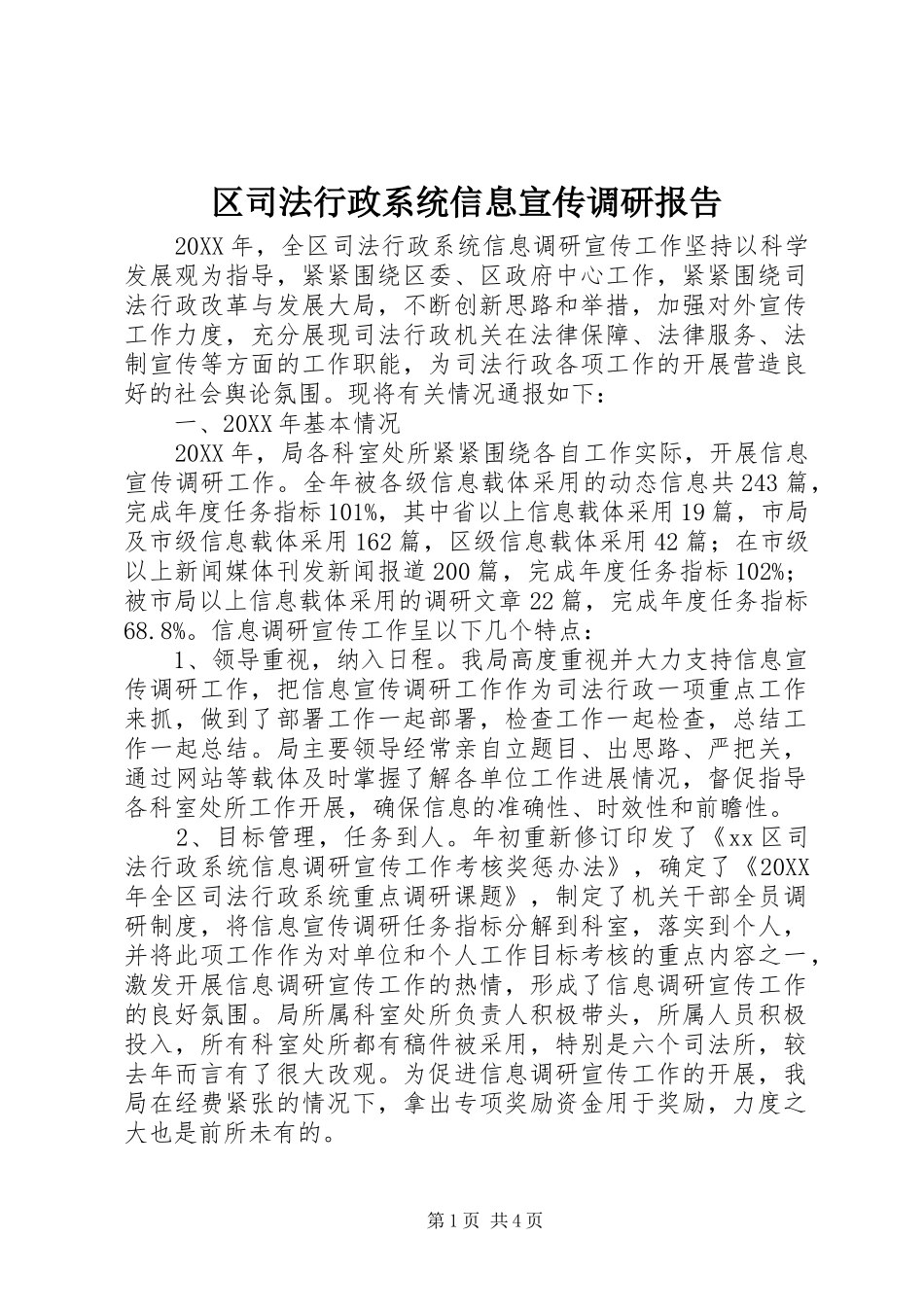 区司法行政系统信息宣传调研报告

20XX 年，全区司法行政系统信息调研宣传工作坚持以科学发展观为指导，紧紧围绕区委、区政府中心工作，紧紧围绕司法行政改革与发展大局，不断创新思路和举措，加强对外宣传工作力度，充分展现司法行政机关在法律保障、法律服务、法制宣传等方面的工作职能，为司法行政各项工作的开展营造良好的社会舆论氛围。现将有关情况通报如下：

一、20XX 年基本情况

20XX 年，局各科室处所紧紧围绕各自工作实际，开展信息宣传调研工作。全年被各级信息载体采用的动态信息共 243 篇，完成年度任务指标 101%，其中省以上信息载体采用 19 篇，市局及市级信息载体采用 162 篇，区级信息载体采用 42 篇；在市级以上新闻媒体刊发新闻报道 200 篇，完成年度任务指标 102%；被市局以上信息载体采用的调研文章 22 篇，完成年度任务指标 68.8%。信息调研宣传工作呈以下几个特点：

1、领导重视，纳入日程。我局高度重视并大力支持信息宣传调研工作，把信息宣传调研工作作为司法行政一项重点工作来抓，做到了部署工作一起部署，检查工作一起检查，总结工作一起总结。局主要领导经常亲自立题目、出思路、严把关，通过网站等载体及时掌握了解各单位工作进展情况，督促指导各科室处所工作开展，确保信息的准确性、时效性和前瞻性。

2、目标管理，任务到人。年初重新修订印发了《xx 区司法行政系统信息调研宣传工作考核奖惩办法》，确定了《20XX 年全区司法行政系统重点调研课题》，制定了机关干部全员调研制度，将信息宣传调研任务指标分解到科室，落实到个人，并将此项工作作为对单位和个人工作目标考核的重点内容之一，激发开展信息调研宣传工作的热情，形成了信息调研宣传工作的良好氛围。局所属科室处所负责人积极带头，所属人员积极投入，所有科室处所都有稿件被采用，特别是六个司法所，较去年而言有了很大改观。为促进信息调研宣传工作的开展，我局在经费紧张的情况下，拿出专项奖励资金用于奖励，力度之大也是前所未有的。

第 1 页 共 4 页